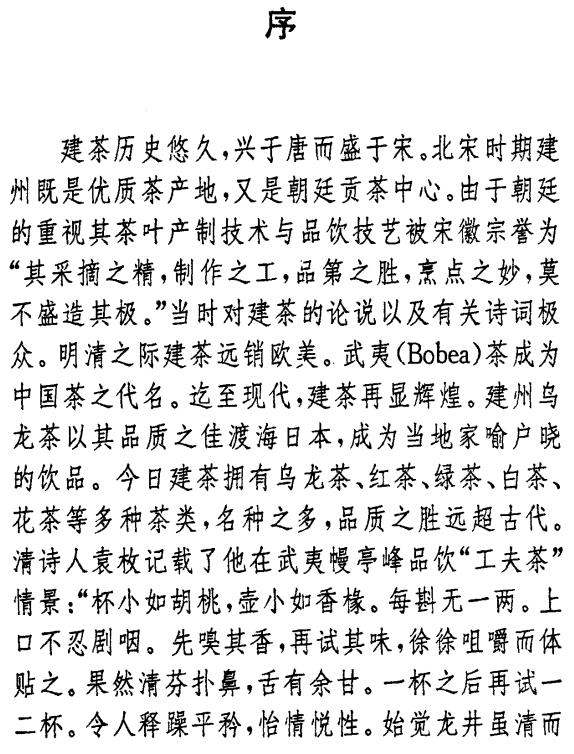 序

建茶历史悠久，兴于唐而盛于宋。北宋时期建州既是优质茶产地，又是朝廷贡茶中心。由于朝廷的重视其茶叶产制技术与品饮技艺被宋徽宗誉为“其采摘之精，制作之工，品第之胜，烹点之妙，莫不盛造其极。”当时对建茶的论说以及有关诗词极众。明清之际建茶远销欧美。武夷(Bobea)茶成为中国茶之代名。迄至现代，建茶再显辉煌。建州乌龙茶以其品质之佳渡海日本，成为当地家喻户晓的饮品。今日建茶拥有乌龙茶、红茶、绿茶、白茶、花茶等多种茶类，名种之多，品质之胜远超古代。清诗人袁枚记载了他在武夷幔亭峰品饮“工夫茶”情景：“杯小如胡桃，壶小如香橼。每斟无一两。上口不忍剧咽。先嗅其香，再试其味，徐徐咀嚼而体贴之。果然清芬扑鼻，舌有余甘。一杯之后再试一二杯。令人释躁平矜，怡情悦性。始觉龙井虽清而